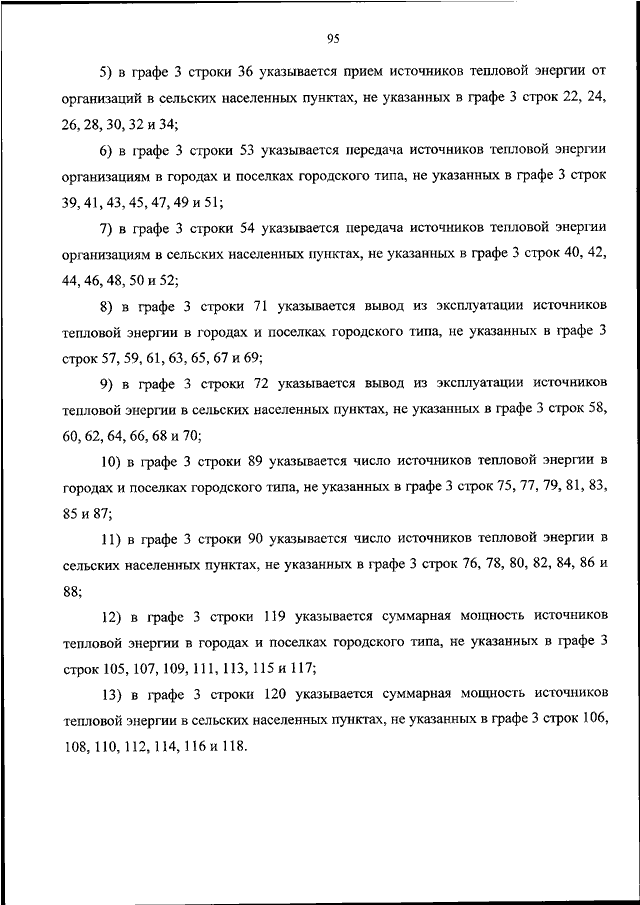 95

5) в графе 3 строки 36 указывается прием источников тепловой энергии от организаций в сельских населенных пунктах, не указанных в графе 3 строк 22, 24, 26, 28, 30, 32 и 34;

6) в графе 3 строки 53 указывается передача источников тепловой энергии организациям в городах и поселках городского типа, не указанных в графе 3 строк 39, 41, 43, 45, 47, 49 и 51;

7) в графе 3 строки 54 указывается передача источников тепловой энергии организациям в сельских населенных пунктах, не указанных в графе 3 строк 40, 42, 44, 46, 48, 50 и 52;

8) в графе 3 строки 71 указывается вывод из эксплуатации источников тепловой энергии в городах и поселках городского типа, не указанных в графе 3 строк 57, 59, 61, 63, 65, 67 и 69;

9) в графе 3 строки 72 указывается вывод из эксплуатации источников тепловой энергии в сельских населенных пунктах, не указанных в графе 3 строк 58, 60, 62, 64, 66, 68 и 70;

10) в графе 3 строки 89 указывается число источников тепловой энергии в городах и поселках городского типа, не указанных в графе 3 строк 75, 77, 79, 81, 83, 85 и 87;

11) в графе 3 строки 90 указывается число источников тепловой энергии в сельских населенных пунктах, не указанных в графе 3 строк 76, 78, 80, 82, 84, 86 и 88;

12) в графе 3 строки 119 указывается суммарная мощность источников тепловой энергии в городах и поселках городского типа, не указанных в графе 3 строк 105, 107, 109, 111, 113, 115 и 117;

13) в графе 3 строки 120 указывается суммарная мощность источников тепловой энергии в сельских населенных пунктах, не указанных в графе 3 строк 106, 108, 110, 112, 114, 116 и 118.